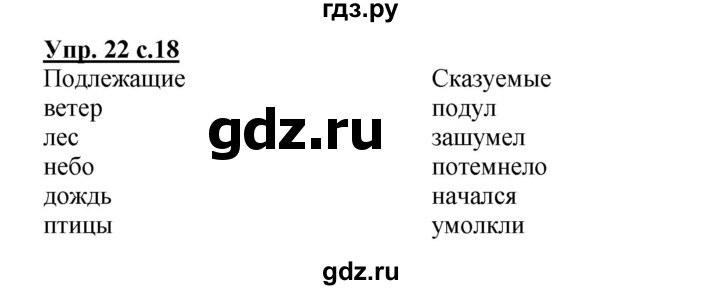 гдз.ру

Упр. 22 с.18

| Подлежащие | Сказуемые |
|---|---|
| ветер | подул |
| лес | зашумел |
| небо | потемнело |
| дождь | начался |
| птицы | умолкли |

gdz.ru

gdz.ru